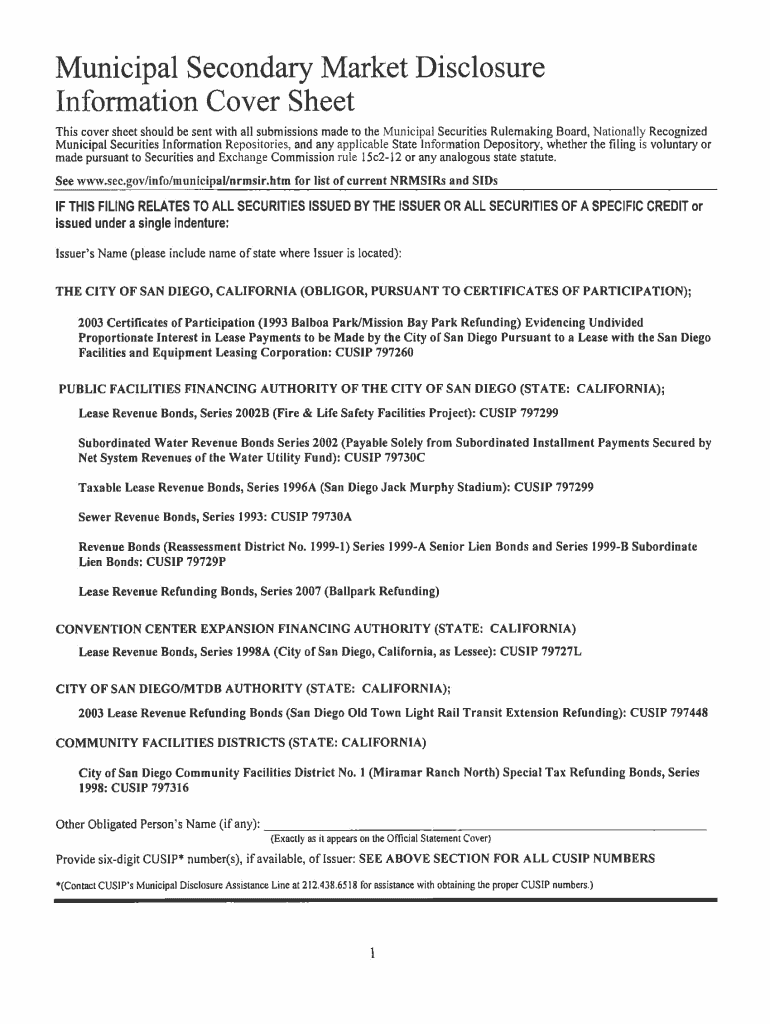 Municipal Secondary Market Disclosure Information Cover Sheet

This cover sheet should be sent with all submissions made to the Municipal Securities Rulemaking Board, Nationally Recognized Municipal Securities Information Repositories, and any applicable State Information Depository, whether the filing is voluntary or made pursuant to Securities and Exchange Commission rule 15c2-12 or any analogous state statute.

See www.sec.gov/info/municipal/nrmsir.htm for list of current NRMSIRs and SIDs

IF THIS FILING RELATES TO ALL SECURITIES ISSUED BY THE ISSUER OR ALL SECURITIES OF A SPECIFIC CREDIT or issued under a single indenture:

Issuer's Name (please include name of state where Issuer is located):

THE CITY OF SAN DIEGO, CALIFORNIA (OBLIGOR, PURSUANT TO CERTIFICATES OF PARTICIPATION);

2003 Certificates of Participation (1993 Balboa Park/Mission Bay Park Refunding) Evidencing Undivided Proportionate Interest in Lease Payments to be Made by the City of San Diego Pursuant to a Lease with the San Diego Facilities and Equipment Leasing Corporation: CUSIP 797260

PUBLIC FACILITIES FINANCING AUTHORITY OF THE CITY OF SAN DIEGO (STATE: CALIFORNIA);

Lease Revenue Bonds, Series 2002B (Fire & Life Safety Facilities Project): CUSIP 797299

Subordinated Water Revenue Bonds Series 2002 (Payable Solely from Subordinated Installment Payments Secured by Net System Revenues of the Water Utility Fund): CUSIP 79730C

Taxable Lease Revenue Bonds, Series 1996A (San Diego Jack Murphy Stadium): CUSIP 797299

Sewer Revenue Bonds, Series 1993: CUSIP 79730A

Revenue Bonds (Reassessment District No. 1999-1) Series 1999-A Senior Lien Bonds and Series 1999-B Subordinate Lien Bonds: CUSIP 79729P

Lease Revenue Refunding Bonds, Series 2007 (Ballpark Refunding)

CONVENTION CENTER EXPANSION FINANCING AUTHORITY (STATE: CALIFORNIA)

Lease Revenue Bonds, Series 1998A (City of San Diego, California, as Lessee): CUSIP 79727L

CITY OF SAN DIEGO/MTDB AUTHORITY (STATE: CALIFORNIA);

2003 Lease Revenue Refunding Bonds (San Diego Old Town Light Rail Transit Extension Refunding): CUSIP 797448

COMMUNITY FACILITIES DISTRICTS (STATE: CALIFORNIA)

City of San Diego Community Facilities District No. 1 (Miramar Ranch North) Special Tax Refunding Bonds, Series 1998: CUSIP 797316

Other Obligated Person's Name (if any):
(Exactly as it appears on the Official Statement Cover)

Provide six-digit CUSIP* number(s), if available, of Issuer: SEE ABOVE SECTION FOR ALL CUSIP NUMBERS

*(Contact CUSIP's Municipal Disclosure Assistance Line at 212.438.6518 for assistance with obtaining the proper CUSIP numbers.)

1